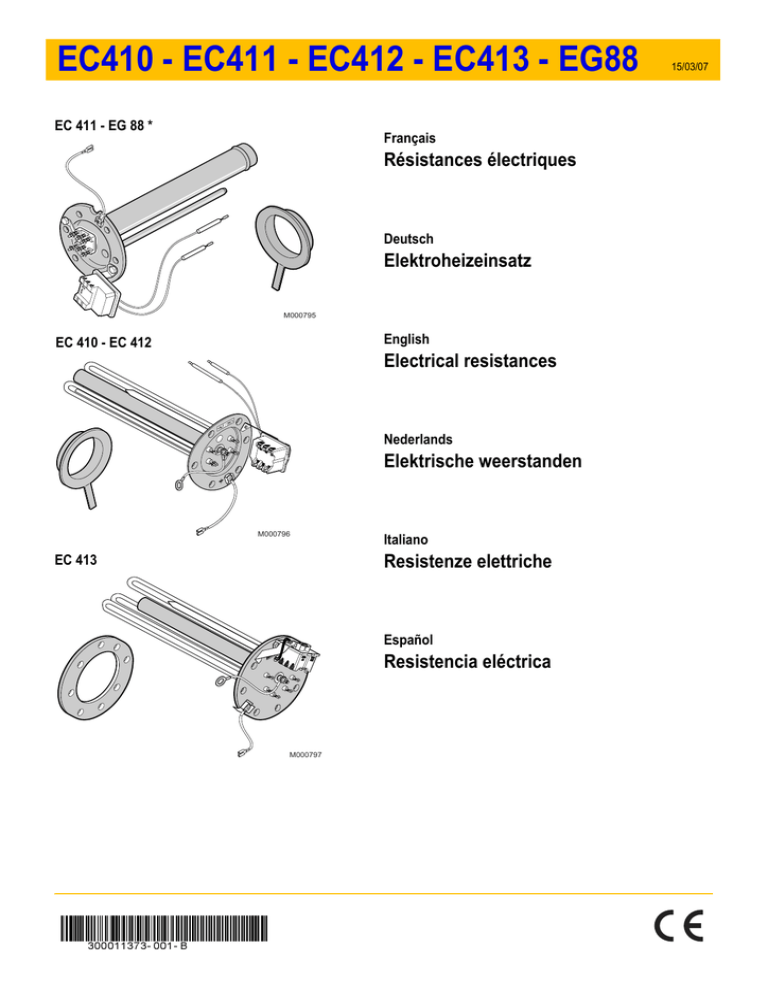 EC410 - EC411 - EC412 - EC413 - EG88 15/03/07

EC 411 - EG 88 *

M000795

EC 410 - EC 412

M000796

EC 413

M000797

Français
Résistances électriques

Deutsch
Elektroheizeinsatz

English
Electrical resistances

Nederlands
Elektrische weerstanden

Italiano
Resistenze elettriche

Español
Resistencia eléctrica

300011373-001-B

CE